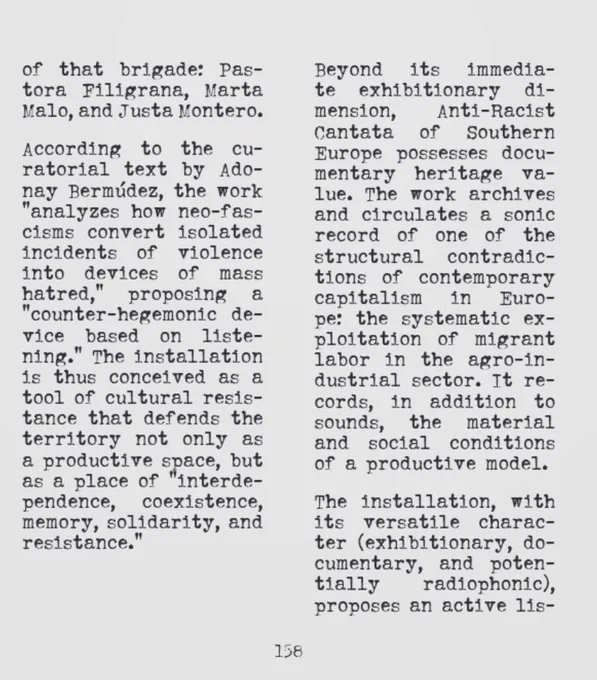 of that brigade: Pastora Filigrana, Marta Malo, and Justa Montero.

According to the curatorial text by Adonay Bermúdez, the work "analyzes how neo-fascisms convert isolated incidents of violence into devices of mass hatred," proposing a "counter-hegemonic device based on listening." The installation is thus conceived as a tool of cultural resistance that defends the territory not only as a productive space, but as a place of "interdependence, coexistence, memory, solidarity, and resistance."

Beyond its immediate exhibitionary dimension, Anti-Racist Cantata of Southern Europe possesses documentary heritage value. The work archives and circulates a sonic record of one of the structural contradictions of contemporary capitalism in Europe: the systematic exploitation of migrant labor in the agro-industrial sector. It records, in addition to sounds, the material and social conditions of a productive model.

The installation, with its versatile character (exhibitionary, documentary, and potentially radiophonic), proposes an active lis-

158